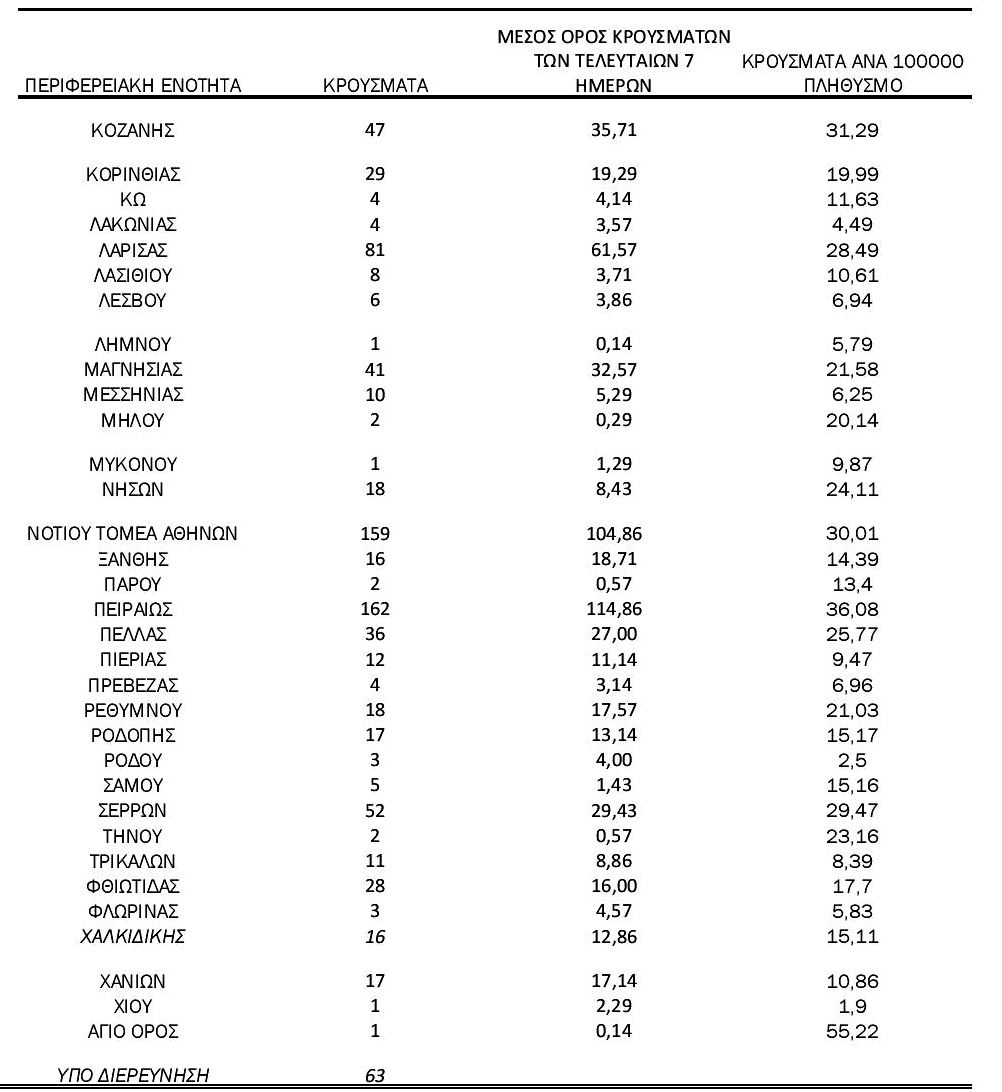 | ΠΕΡΙΦΕΡΕΙΑΚΗ ΕΝΟΤΗΤΑ | ΚΡΟΥΣΜΑΤΑ | ΜΕΣΟΣ ΟΡΟΣ ΚΡΟΥΣΜΑΤΩΝ ΤΩΝ ΤΕΛΕΥΤΑΙΩΝ 7 ΗΜΕΡΩΝ | ΚΡΟΥΣΜΑΤΑ ΑΝΑ 100000 ΠΛΗΘΥΣΜΟ |
|---|---|---|---|
| ΚΟΖΑΝΗΣ | 47 | 35,71 | 31,29 |
| ΚΟΡΙΝΘΙΑΣ | 29 | 19,29 | 19,99 |
| ΚΩ | 4 | 4,14 | 11,63 |
| ΛΑΚΩΝΙΑΣ | 4 | 3,57 | 4,49 |
| ΛΑΡΙΣΑΣ | 81 | 61,57 | 28,49 |
| ΛΑΣΙΘΙΟΥ | 8 | 3,71 | 10,61 |
| ΛΕΣΒΟΥ | 6 | 3,86 | 6,94 |
| ΛΗΜΝΟΥ | 1 | 0,14 | 5,79 |
| ΜΑΓΝΗΣΙΑΣ | 41 | 32,57 | 21,58 |
| ΜΕΣΣΗΝΙΑΣ | 10 | 5,29 | 6,25 |
| ΜΗΛΟΥ | 2 | 0,29 | 20,14 |
| ΜΥΚΟΝΟΥ | 1 | 1,29 | 9,87 |
| ΝΗΣΩΝ | 18 | 8,43 | 24,11 |
| ΝΟΤΙΟΥ ΤΟΜΕΑ ΑΘΗΝΩΝ | 159 | 104,86 | 30,01 |
| ΞΑΝΘΗΣ | 16 | 18,71 | 14,39 |
| ΠΑΡΟΥ | 2 | 0,57 | 13,4 |
| ΠΕΙΡΑΙΩΣ | 162 | 114,86 | 36,08 |
| ΠΕΛΛΑΣ | 36 | 27,00 | 25,77 |
| ΠΙΕΡΙΑΣ | 12 | 11,14 | 9,47 |
| ΠΡΕΒΕΖΑΣ | 4 | 3,14 | 6,96 |
| ΡΕΘΥΜΝΟΥ | 18 | 17,57 | 21,03 |
| ΡΟΔΟΠΗΣ | 17 | 13,14 | 15,17 |
| ΡΟΔΟΥ | 3 | 4,00 | 2,5 |
| ΣΑΜΟΥ | 5 | 1,43 | 15,16 |
| ΣΕΡΡΩΝ | 52 | 29,43 | 29,47 |
| ΤΗΝΟΥ | 2 | 0,57 | 23,16 |
| ΤΡΙΚΑΛΩΝ | 11 | 8,86 | 8,39 |
| ΦΘΙΩΤΙΔΑΣ | 28 | 16,00 | 17,7 |
| ΦΛΩΡΙΝΑΣ | 3 | 4,57 | 5,83 |
| ΧΑΛΚΙΔΙΚΗΣ | 16 | 12,86 | 15,11 |
| ΧΑΝΙΩΝ | 17 | 17,14 | 10,86 |
| ΧΙΟΥ | 1 | 2,29 | 1,9 |
| ΑΓΙΟ ΟΡΟΣ | 1 | 0,14 | 55,22 |
| ΥΠΟ ΔΙΕΡΕΥΝΗΣΗ | 63 | | |